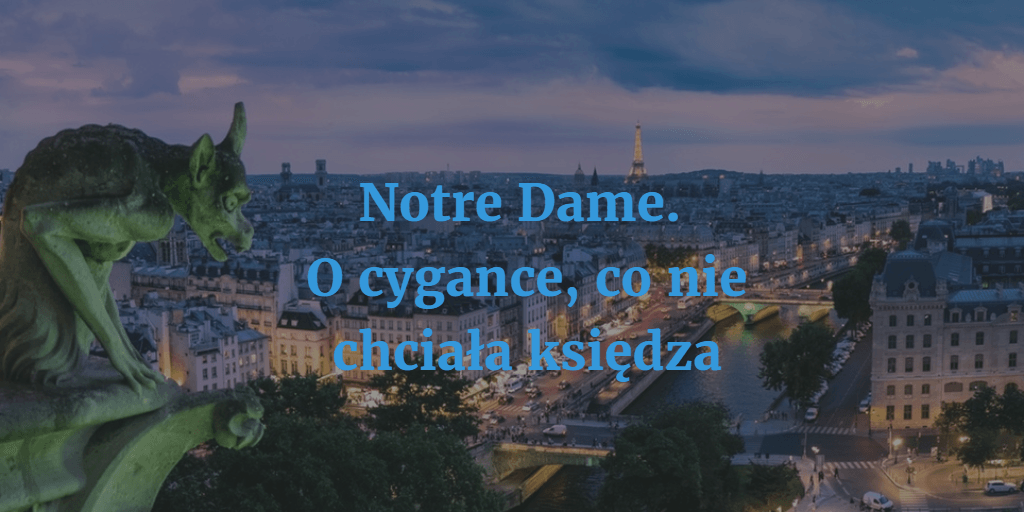 Notre Dame.
O cygance, co nie chciała księdza